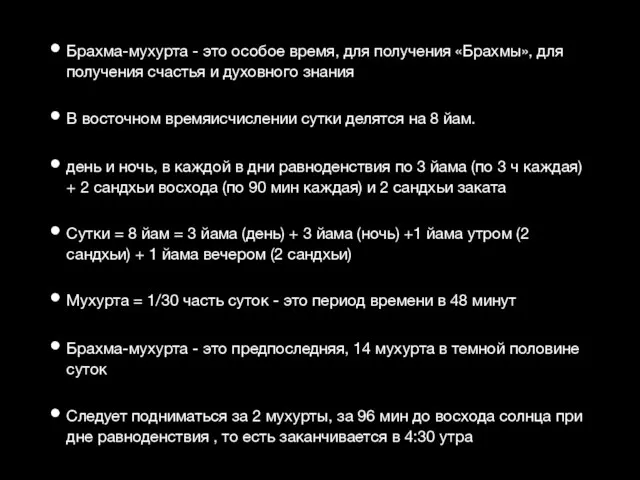 • Брахма-мухурта - это особое время, для получения «Брахмы», для получения счастья и духовного знания

• В восточном времяисчислении сутки делятся на 8 йам.

• день и ночь, в каждой в дни равноденствия по 3 йама (по 3 ч каждая) + 2 сандхьи восхода (по 90 мин каждая) и 2 сандхьи заката

• Сутки = 8 йам = 3 йама (день) + 3 йама (ночь) +1 йама утром (2 сандхьи) + 1 йама вечером (2 сандхьи)

• Мухурта = 1/30 часть суток - это период времени в 48 минут

• Брахма-мухурта - это предпоследняя, 14 мухурта в темной половине суток

• Следует подниматься за 2 мухурты, за 96 мин до восхода солнца при дне равноденствия , то есть заканчивается в 4:30 утра